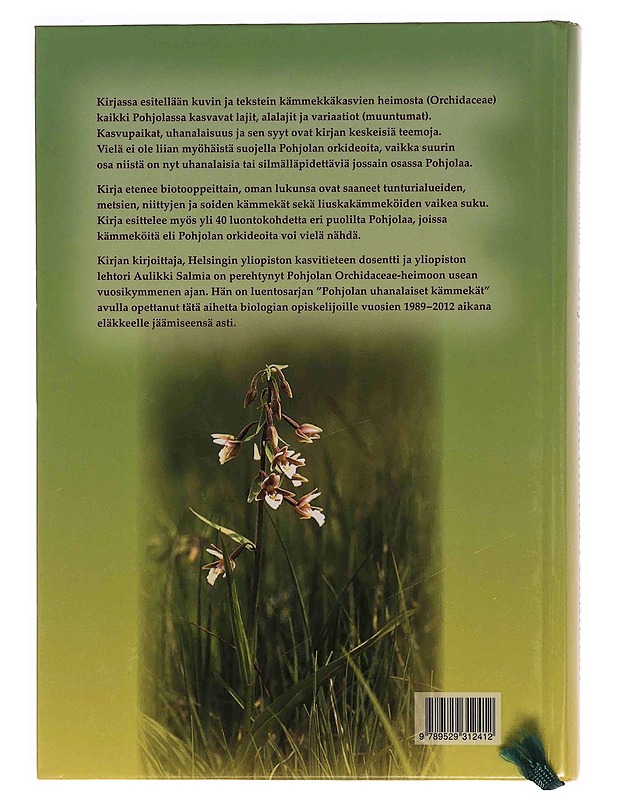 Kirjassa esitellään kuvin ja tekstein kämmekkäkasvien heimosta (Orchidaceae) kaikki Pohjolassa kasvavat lajit, alalajit ja variaatiot (muuntumat). Kasvupaikat, uhanalaisuus ja sen syyt ovat kirjan keskeisiä teemoja. Vielä ei ole liian myöhäistä suojella Pohjolan orkideoita, vaikka suurin osa niistä on nyt uhanalaisia tai silmälläpidettäviä jossain osassa Pohjolaa.

Kirja etenee biotooppeittain, oman lukunsa ovat saaneet tunturialueiden, metsien, niittyjen ja soiden kämmekät sekä liuskakämmeköiden vaikea suku. Kirja esittelee myös yli 40 luontokohdetta eri puolilta Pohjolaa, joissa kämmeköitä eli Pohjolan orkideoita voi vielä nähdä.

Kirjan kirjoittaja, Helsingin yliopiston kasvitieteen dosentti ja yliopiston lehtori Aulikki Salmia on perehtynyt Pohjolan Orchidaceae-heimoon usean vuosikymmenen ajan. Hän on luentosarjan "Pohjolan uhanalaiset kämmekät" avulla opettanut tätä aihetta biologian opiskelijoille vuosien 1989–2012 aikana eläkkeelle jäämiseensä asti.

9 789529 312412